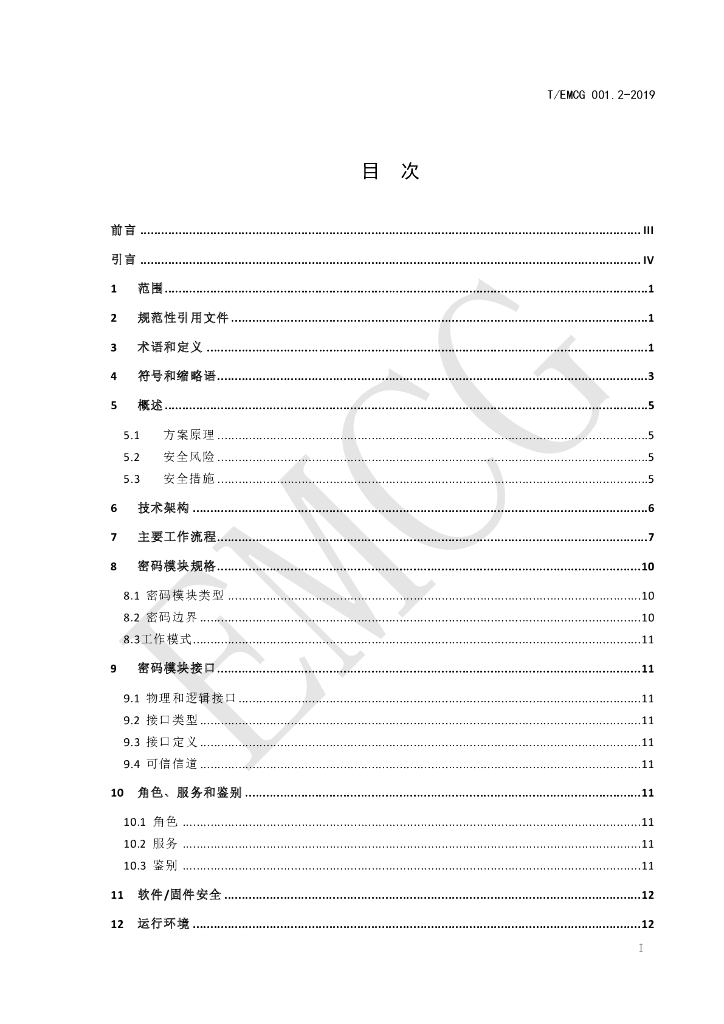 T/EMCG 001.2-2019

目 次

前言 III

引言 IV

1 范围 1

2 规范性引用文件 1

3 术语和定义 1

4 符号和缩略语 3

5 概述 5

5.1 方案原理 5

5.2 安全风险 5

5.3 安全措施 5

6 技术架构 6

7 主要工作流程 7

8 密码模块规格 10

8.1 密码模块类型 10

8.2 密码边界 10

8.3工作模式 11

9 密码模块接口 11

9.1 物理和逻辑接口 11

9.2 接口类型 11

9.3 接口定义 11

9.4 可信信道 11

10 角色、服务和鉴别 11

10.1 角色 11

10.2 服务 11

10.3 鉴别 11

11 软件/固件安全 12

12 运行环境 12

I

EMCG